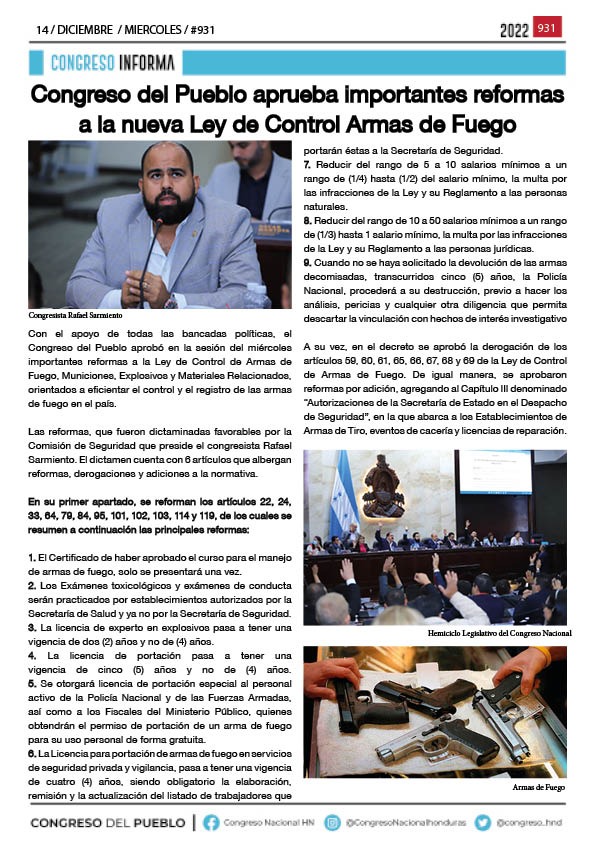 14 / DICIEMBRE / MIERCOLES / #931

2022 931

CONGRESO INFORMA

Congreso del Pueblo aprueba importantes reformas a la nueva Ley de Control Armas de Fuego

Congresista Rafael Sarmiento

Con el apoyo de todas las bancadas políticas, el Congreso del Pueblo aprobó en la sesión del miércoles importantes reformas a la Ley de Control de Armas de Fuego, Municiones, Explosivos y Materiales Relacionados, orientados a eficientar el control y el registro de las armas de fuego en el país.

Las reformas, que fueron dictaminadas favorables por la Comisión de Seguridad que preside el congresista Rafael Sarmiento. El dictamen cuenta con 6 artículos que albergan reformas, derogaciones y adiciones a la normativa.

En su primer apartado, se reforman los artículos 22, 24, 33, 64, 79, 84, 95, 101, 102, 103, 114 y 119, de los cuales se resumen a continuación las principales reformas:

1. El Certificado de haber aprobado el curso para el manejo de armas de fuego, solo se presentará una vez.
2. Los Exámenes toxicológicos y exámenes de conducta serán practicados por establecimientos autorizados por la Secretaría de Salud y ya no por la Secretaría de Seguridad.
3. La licencia de experto en explosivos pasa a tener una vigencia de dos (2) años y no de (4) años.
4. La licencia de portación pasa a tener una vigencia de cinco (5) años y no de (4) años.
5. Se otorgará licencia de portación especial al personal activo de la Policía Nacional y de las Fuerzas Armadas, así como a los Fiscales del Ministerio Público, quienes obtendrán el permiso de portación de un arma de fuego para su uso personal de forma gratuita.
6. La Licencia para portación de armas de fuego en servicios de seguridad privada y vigilancia, pasa a tener una vigencia de cuatro (4) años, siendo obligatorio la elaboración, remisión y la actualización del listado de trabajadores que portarán éstas a la Secretaría de Seguridad.
7. Reducir del rango de 5 a 10 salarios mínimos a un rango de (1/4) hasta (1/2) del salario mínimo, la multa por las infracciones de la Ley y su Reglamento a las personas naturales.
8. Reducir del rango de 10 a 50 salarios mínimos a un rango de (1/3) hasta 1 salario mínimo, la multa por las infracciones de la Ley y su Reglamento a las personas jurídicas.
9. Cuando no se haya solicitado la devolución de las armas decomisadas, transcurridos cinco (5) años, la Policía Nacional, procederá a su destrucción, previo a hacer los análisis, pericias y cualquier otra diligencia que permita descartar la vinculación con hechos de interés investigativo

A su vez, en el decreto se aprobó la derogación de los artículos 59, 60, 61, 65, 66, 67, 68 y 69 de la Ley de Control de Armas de Fuego. De igual manera, se aprobaron reformas por adición, agregando al Capítulo III denominado "Autorizaciones de la Secretaría de Estado en el Despacho de Seguridad", en la que abarca a los Establecimientos de Armas de Tiro, eventos de cacería y licencias de reparación.

Hemiciclo Legislativo del Congreso Nacional

Armas de Fuego

CONGRESO DEL PUEBLO | Congreso Nacional HN @CongresoNacionalhonduras @congreso_hnd